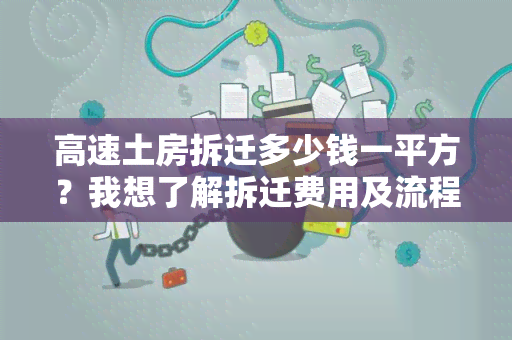 高速土房拆迁多少钱一平方？我想了解拆迁费用及流程